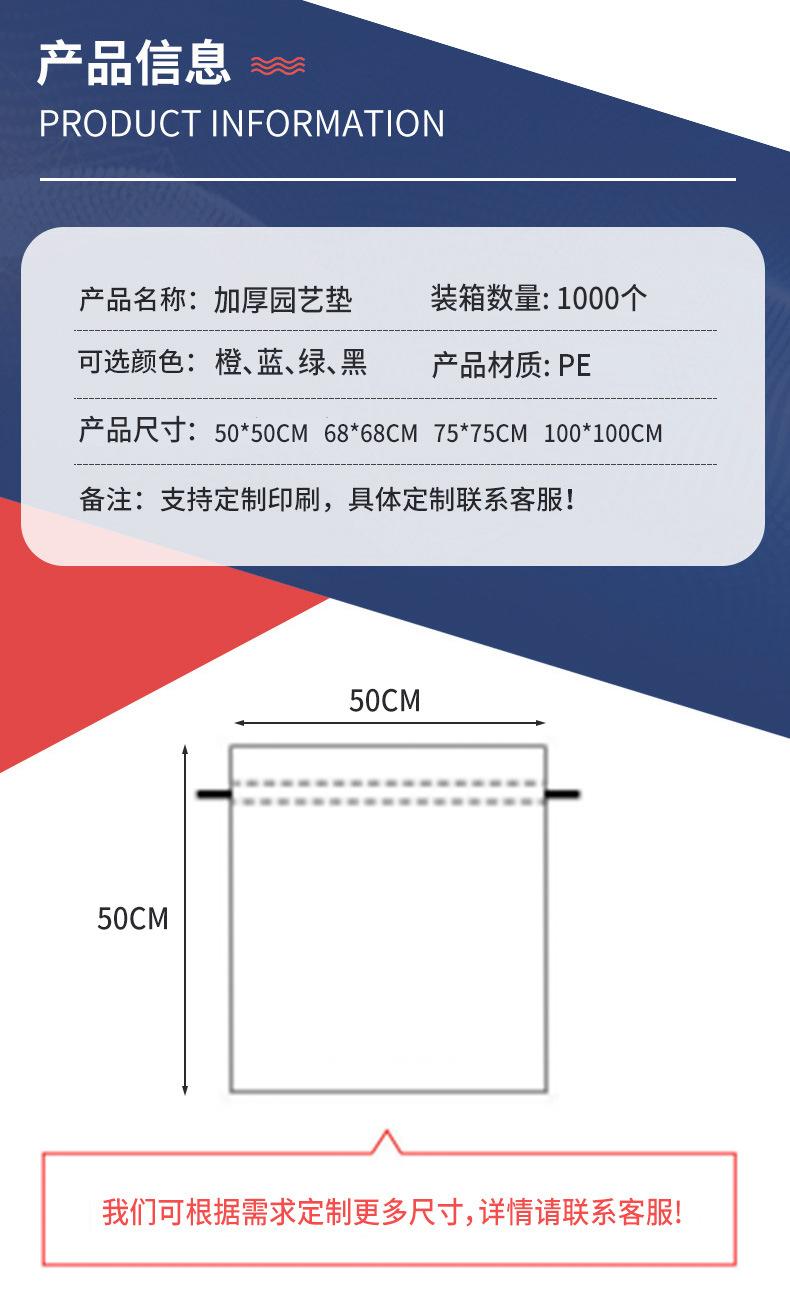 产品信息

PRODUCT INFORMATION

产品名称：加厚园艺垫

装箱数量: 1000个

可选颜色：橙、蓝、绿、黑

产品材质: PE

产品尺寸：50*50CM 68*68CM 75*75CM 100*100CM

备注：支持定制印刷，具体定制联系客服！

50CM

50CM

我们可根据需求定制更多尺寸,详情请联系客服!